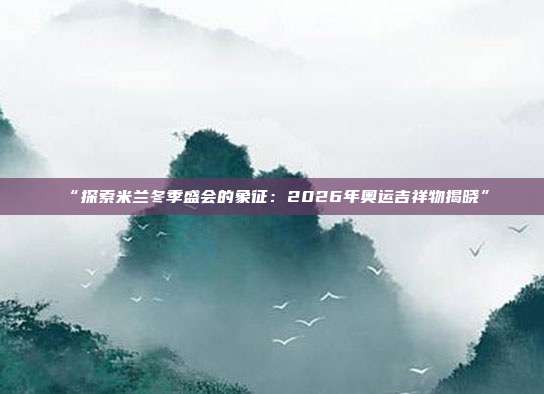 “探索米兰冬季盛会的象征：2026年奥运吉祥物揭晓”